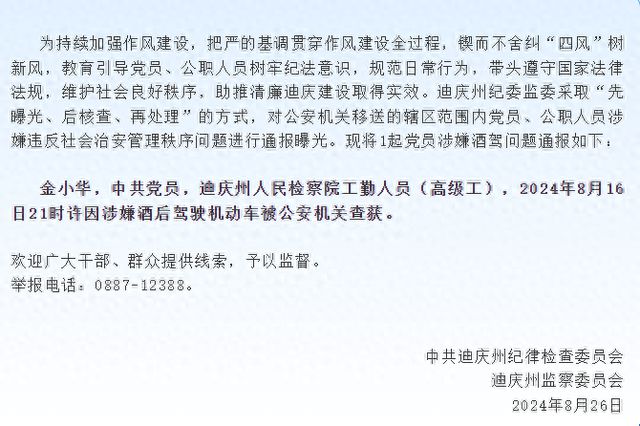 为持续加强作风建设，把严的基调贯穿作风建设全过程，锲而不舍纠“四风”树新风，教育引导党员、公职人员树牢纪法意识，规范日常行为，带头遵守国家法律法规，维护社会良好秩序，助推清廉迪庆建设取得实效。迪庆州纪委监委采取“先曝光、后核查、再处理”的方式，对公安机关移送的辖区范围内党员、公职人员涉嫌违反社会治安管理秩序问题进行通报曝光。现将1起党员涉嫌酒驾问题通报如下：

金小华，中共党员，迪庆州人民检察院工勤人员（高级工），2024年8月16日21时许因涉嫌酒后驾驶机动车被公安机关查获。

欢迎广大干部、群众提供线索，予以监督。
举报电话：0887-12388。

中共迪庆州纪律检查委员会
迪庆州监察委员会
2024年8月26日